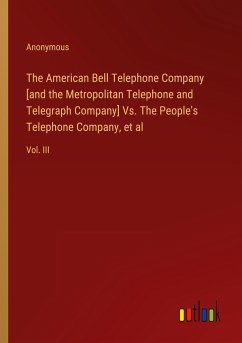 Anonymous

The American Bell Telephone Company [and the Metropolitan Telephone and Telegraph Company] Vs. The People's Telephone Company, et al

Vol. III

outlook